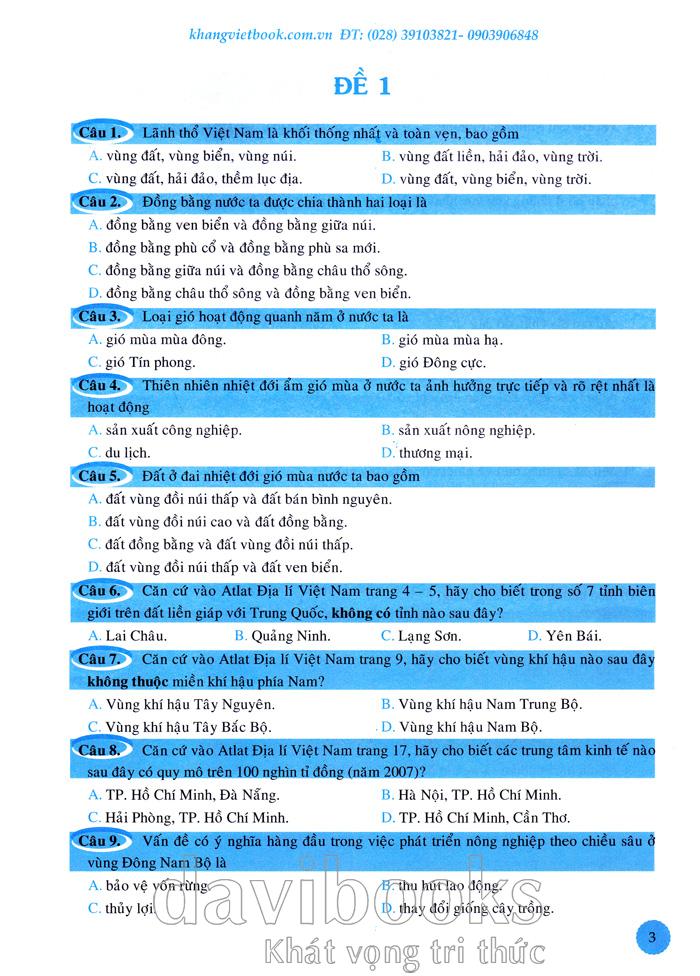 khangvietbook.com.vn ĐT: (028) 39103821- 0903906848

ĐỀ 1

Câu 1. Lãnh thổ Việt Nam là khối thống nhất và toàn vẹn, bao gồm
A. vùng đất, vùng biển, vùng núi.
B. vùng đất liền, hải đảo, vùng trời.
C. vùng đất, hải đảo, thềm lục địa.
D. vùng đất, vùng biển, vùng trời.

Câu 2. Đồng bằng nước ta được chia thành hai loại là
A. đồng bằng ven biển và đồng bằng giữa núi.
B. đồng bằng phù cổ và đồng bằng phù sa mới.
C. đồng bằng giữa núi và đồng bằng châu thổ sông.
D. đồng bằng châu thổ sông và đồng bằng ven biển.

Câu 3. Loại gió hoạt động quanh năm ở nước ta là
A. gió mùa mùa đông.
B. gió mùa mùa hạ.
C. gió Tín phong.
D. gió Đông cực.

Câu 4. Thiên nhiên nhiệt đới ẩm gió mùa ở nước ta ảnh hưởng trực tiếp và rõ rệt nhất là hoạt động
A. sản xuất công nghiệp.
B. sản xuất nông nghiệp.
C. du lịch.
D. thương mại.

Câu 5. Đất ở đai nhiệt đới gió mùa nước ta bao gồm
A. đất vùng đồi núi thấp và đất bán bình nguyên.
B. đất vùng đồi núi cao và đất đồng bằng.
C. đất đồng bằng và đất vùng đồi núi thấp.
D. đất vùng đồi núi thấp và đất ven biển.

Câu 6. Căn cứ vào Atlat Địa lí Việt Nam trang 4 – 5, hãy cho biết trong số 7 tỉnh biên giới trên đất liền giáp với Trung Quốc, không có tỉnh nào sau đây?
A. Lai Châu.
B. Quảng Ninh.
C. Lạng Sơn.
D. Yên Bái.

Câu 7. Căn cứ vào Atlat Địa lí Việt Nam trang 9, hãy cho biết vùng khí hậu nào sau đây không thuộc miền khí hậu phía Nam?
A. Vùng khí hậu Tây Nguyên.
B. Vùng khí hậu Nam Trung Bộ.
C. Vùng khí hậu Tây Bắc Bộ.
D. Vùng khí hậu Nam Bộ.

Câu 8. Căn cứ vào Atlat Địa lí Việt Nam trang 17, hãy cho biết các trung tâm kinh tế nào sau đây có quy mô trên 100 nghìn tỉ đồng (năm 2007)?
A. TP. Hồ Chí Minh, Đà Nẵng.
B. Hà Nội, TP. Hồ Chí Minh.
C. Hải Phòng, TP. Hồ Chí Minh.
D. TP. Hồ Chí Minh, Cần Thơ.

Câu 9. Vấn đề có ý nghĩa hàng đầu trong việc phát triển nông nghiệp theo chiều sâu ở vùng Đông Nam Bộ là
A. bảo vệ vốn rừng.
B. thu hút lao động.
C. thủy lợi.
D. thay đổi giống cây trồng.

davibooks
Khát vọng tri thức

3